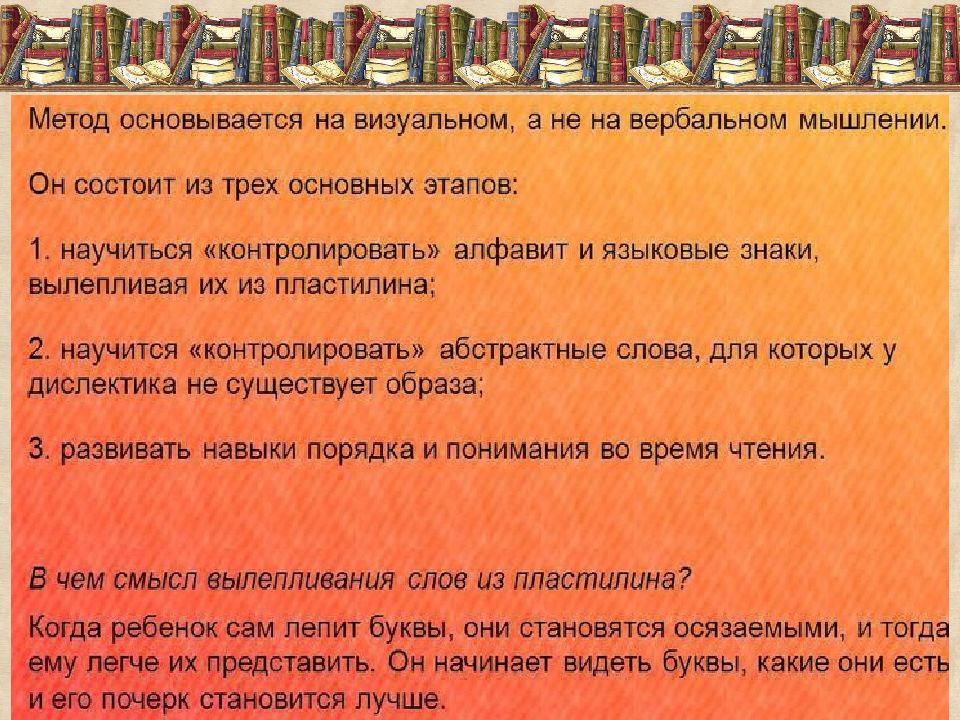 Метод основывается на визуальном, а не на вербальном мышлении.

Он состоит из трех основных этапов:

1. научиться «контролировать» алфавит и языковые знаки, вылепливая их из пластилина;

2. научится «контролировать» абстрактные слова, для которых у дислектика не существует образа;

3. развивать навыки порядка и понимания во время чтения.

В чем смысл вылепливания слов из пластилина?

Когда ребенок сам лепит буквы, они становятся осязаемыми, и тогда ему легче их представить. Он начинает видеть буквы, какие они есть и его почерк становится лучше.